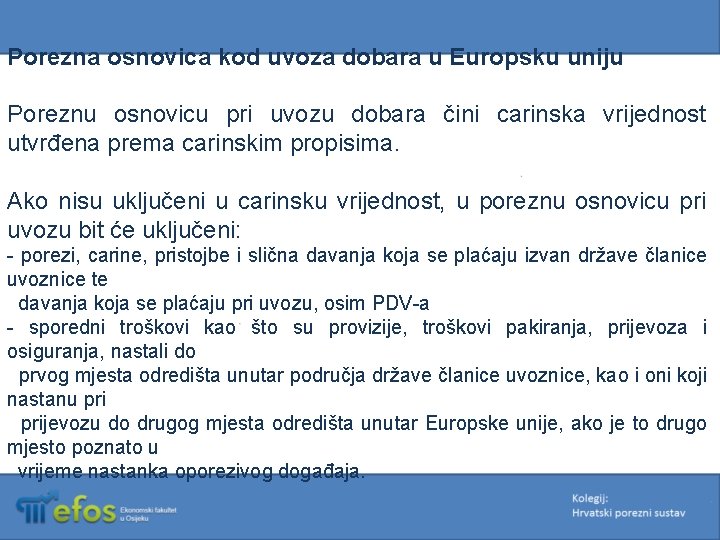 Porezna osnovica kod uvoza dobara u Europsku uniju

Poreznu osnovicu pri uvozu dobara čini carinska vrijednost utvrđena prema carinskim propisima.

Ako nisu uključeni u carinsku vrijednost, u poreznu osnovicu pri uvozu bit će uključeni:
- porezi, carine, pristojbe i slična davanja koja se plaćaju izvan države članice uvoznice te davanja koja se plaćaju pri uvozu, osim PDV-a
- sporedni troškovi kao što su provizije, troškovi pakiranja, prijevoza i osiguranja, nastali do prvog mjesta odredišta unutar područja države članice uvoznice, kao i oni koji nastanu pri prijevozu do drugog mjesta odredišta unutar Europske unije, ako je to drugo mjesto poznato u vrijeme nastanka oporezivog događaja.

efos Ekonomski fakultet u Osijeku

Kolegij:
Hrvatski porezni sustav